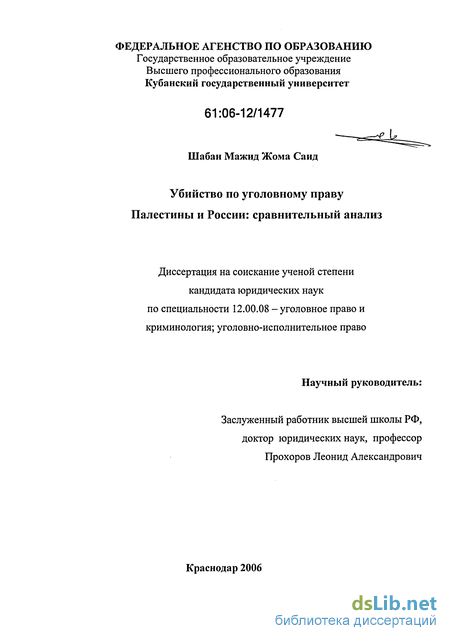 ФЕДЕРАЛЬНОЕ АГЕНСТВО ПО ОБРАЗОВАНИЮ
Государственное образовательное учреждение
Высшего профессионального образования
Кубанский государственный университет

61:06-12/1477

Шабан Мажид Жома Саид

Убийство по уголовному праву
Палестины и России: сравнительный анализ

Диссертация на соискание ученой степени
кандидата юридических наук
по специальности 12.00.08 – уголовное право и
криминология; уголовно-исполнительное право

Научный руководитель:

Заслуженный работник высшей школы РФ,
доктор юридических наук, профессор
Прохоров Леонид Александрович

Краснодар 2006

dsLib.net
библиотека диссертаций